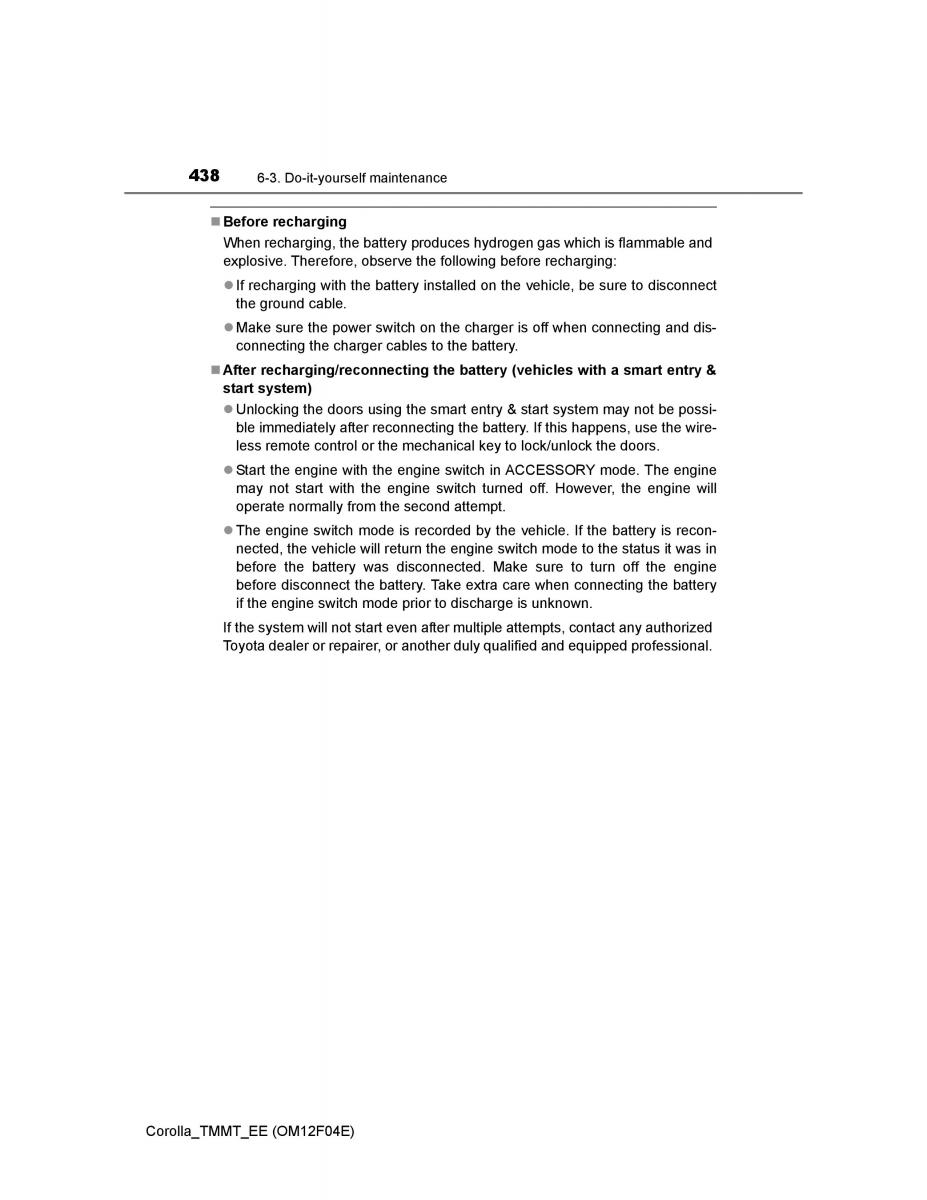 438 6-3. Do-it-yourself maintenance

■ Before recharging

When recharging, the battery produces hydrogen gas which is flammable and explosive. Therefore, observe the following before recharging:

● If recharging with the battery installed on the vehicle, be sure to disconnect the ground cable.

● Make sure the power switch on the charger is off when connecting and disconnecting the charger cables to the battery.

■ After recharging/reconnecting the battery (vehicles with a smart entry & start system)

● Unlocking the doors using the smart entry & start system may not be possible immediately after reconnecting the battery. If this happens, use the wireless remote control or the mechanical key to lock/unlock the doors.

● Start the engine with the engine switch in ACCESSORY mode. The engine may not start with the engine switch turned off. However, the engine will operate normally from the second attempt.

● The engine switch mode is recorded by the vehicle. If the battery is reconnected, the vehicle will return the engine switch mode to the status it was in before the battery was disconnected. Make sure to turn off the engine before disconnect the battery. Take extra care when connecting the battery if the engine switch mode prior to discharge is unknown.

If the system will not start even after multiple attempts, contact any authorized Toyota dealer or repairer, or another duly qualified and equipped professional.

Corolla_TMMT_EE (OM12F04E)